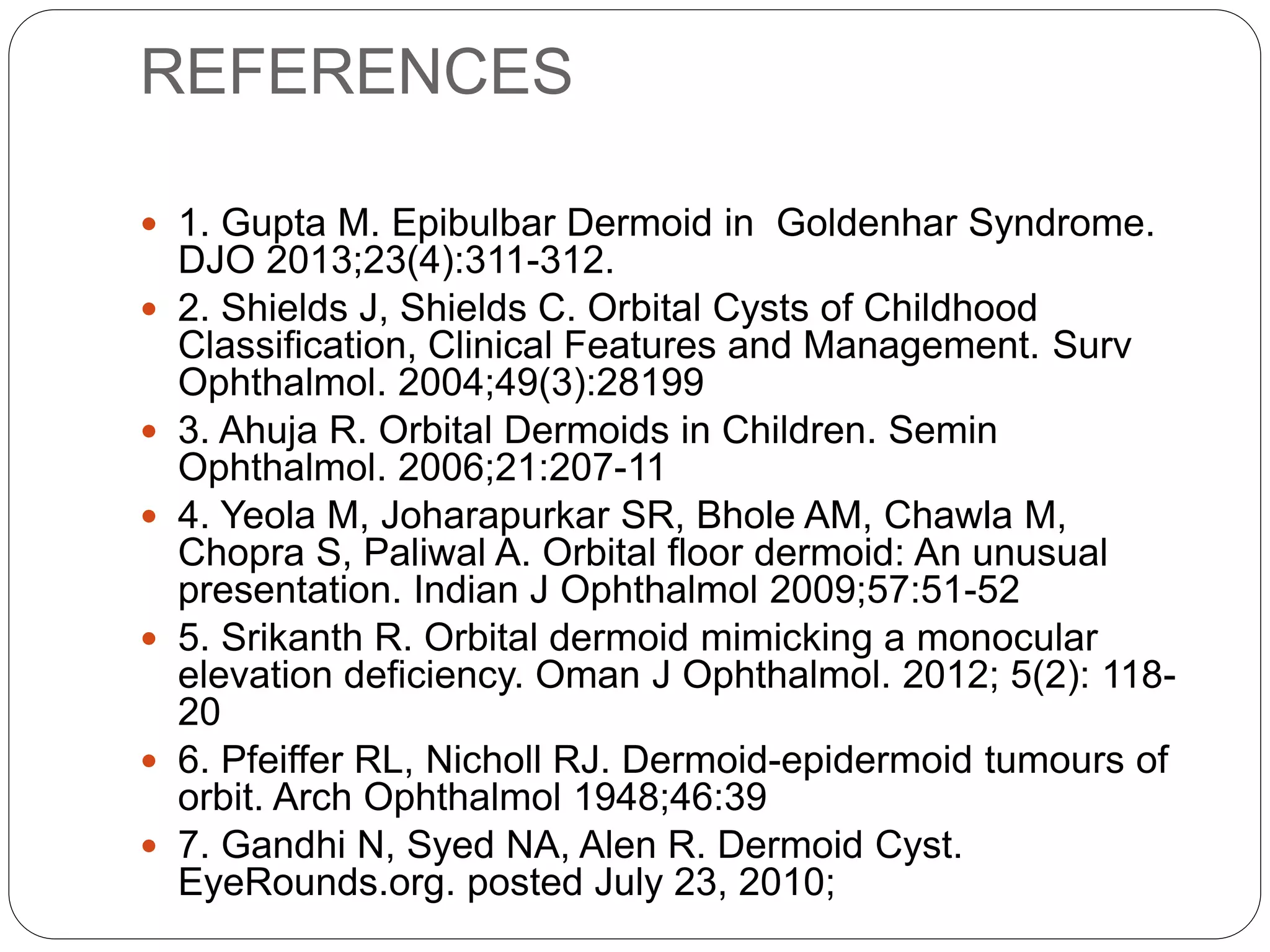 REFERENCES

- 1. Gupta M. Epibulbar Dermoid in  Goldenhar Syndrome. DJO 2013;23(4):311-312.
- 2. Shields J, Shields C. Orbital Cysts of Childhood Classification, Clinical Features and Management. Surv Ophthalmol. 2004;49(3):28199
- 3. Ahuja R. Orbital Dermoids in Children. Semin Ophthalmol. 2006;21:207-11
- 4. Yeola M, Joharapurkar SR, Bhole AM, Chawla M, Chopra S, Paliwal A. Orbital floor dermoid: An unusual presentation. Indian J Ophthalmol 2009;57:51-52
- 5. Srikanth R. Orbital dermoid mimicking a monocular elevation deficiency. Oman J Ophthalmol. 2012; 5(2): 118-20
- 6. Pfeiffer RL, Nicholl RJ. Dermoid-epidermoid tumours of orbit. Arch Ophthalmol 1948;46:39
- 7. Gandhi N, Syed NA, Alen R. Dermoid Cyst. EyeRounds.org. posted July 23, 2010;